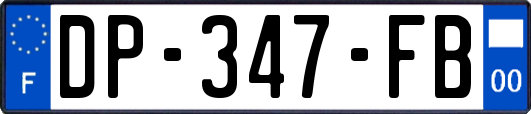 F
DP-347-FB
00